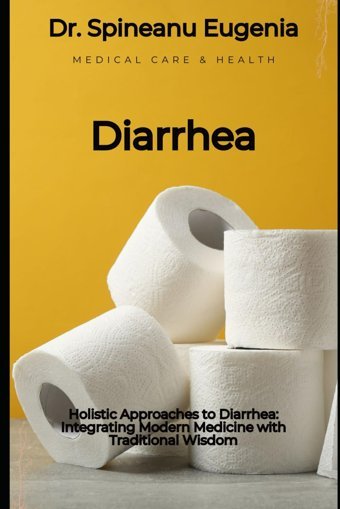 Dr. Spineanu Eugenia

MEDICAL CARE & HEALTH

Diarrhea

Holistic Approaches to Diarrhea: Integrating Modern Medicine with Traditional Wisdom